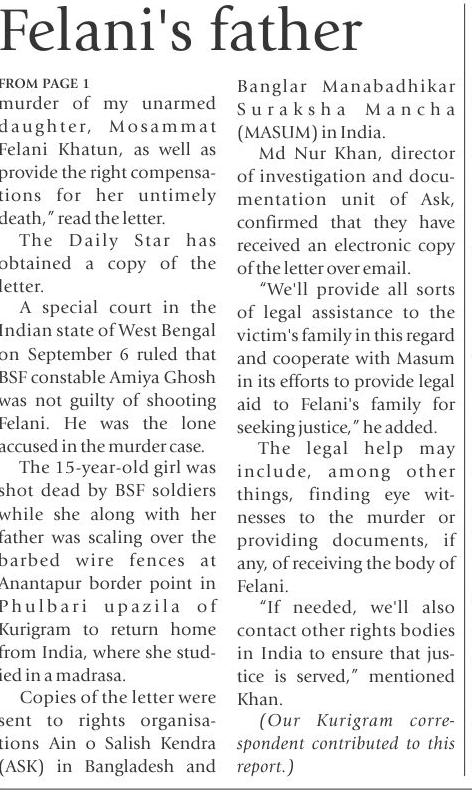 Felani's father

FROM PAGE 1
murder of my unarmed daughter, Mosammat Felani Khatun, as well as provide the right compensations for her untimely death," read the letter.

The Daily Star has obtained a copy of the letter.

A special court in the Indian state of West Bengal on September 6 ruled that BSF constable Amiya Ghosh was not guilty of shooting Felani. He was the lone accused in the murder case.

The 15-year-old girl was shot dead by BSF soldiers while she along with her father was scaling over the barbed wire fences at Anantapur border point in Phulbari upazila of Kurigram to return home from India, where she studied in a madrasa.

Copies of the letter were sent to rights organisations Ain o Salish Kendra (ASK) in Bangladesh and Banglar Manabadhikar Suraksha Mancha (MASUM) in India.

Md Nur Khan, director of investigation and documentation unit of Ask, confirmed that they have received an electronic copy of the letter over email.

"We'll provide all sorts of legal assistance to the victim's family in this regard and cooperate with Masum in its efforts to provide legal aid to Felani's family for seeking justice," he added.

The legal help may include, among other things, finding eye witnesses to the murder or providing documents, if any, of receiving the body of Felani.

"If needed, we'll also contact other rights bodies in India to ensure that justice is served," mentioned Khan.

(Our Kurigram correspondent contributed to this report.)